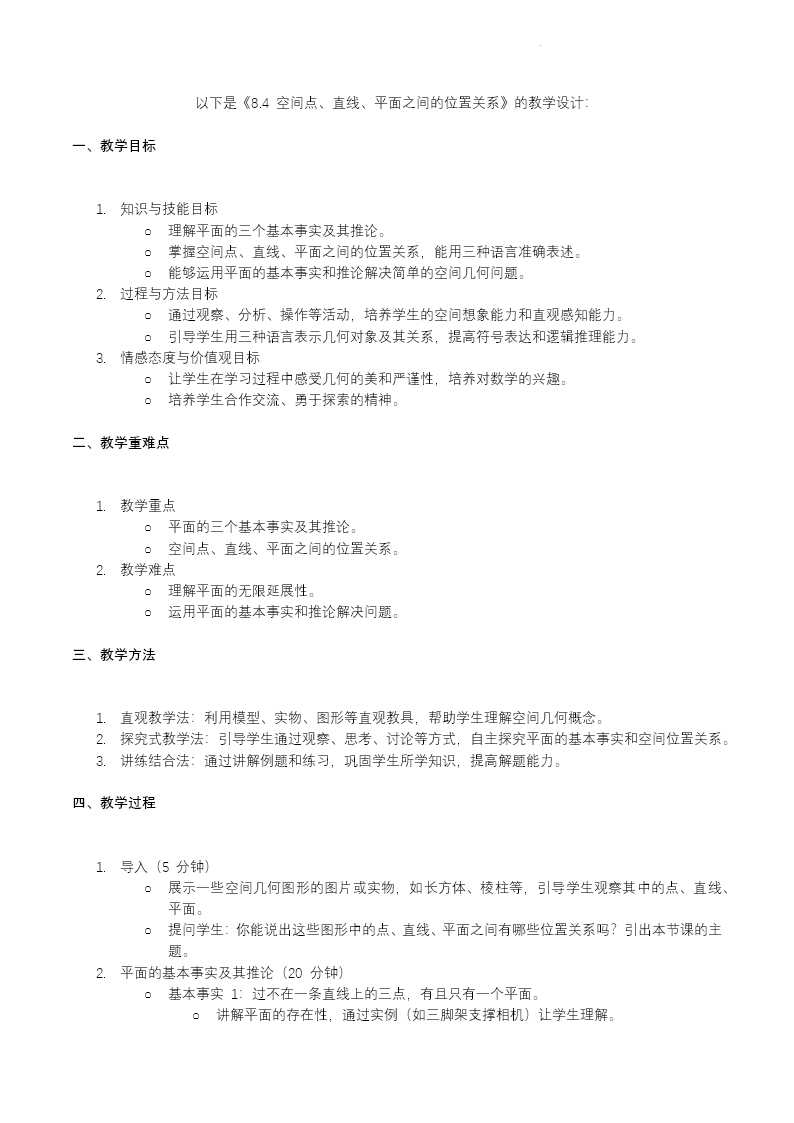 以下是《8.4 空间点、直线、平面之间的位置关系》的教学设计:

一、教学目标

1. 知识与技能目标
   ○ 理解平面的三个基本事实及其推论。
   ○ 掌握空间点、直线、平面之间的位置关系，能用三种语言准确表述。
   ○ 能够运用平面的基本事实和推论解决简单的空间几何问题。
2. 过程与方法目标
   ○ 通过观察、分析、操作等活动，培养学生的空间想象能力和直观感知能力。
   ○ 引导学生用三种语言表示几何对象及其关系，提高符号表达和逻辑推理能力。
3. 情感态度与价值观目标
   ○ 让学生在学习过程中感受几何的美和严谨性，培养对数学的兴趣。
   ○ 培养学生合作交流、勇于探索的精神。

二、教学重难点

1. 教学重点
   ○ 平面的三个基本事实及其推论。
   ○ 空间点、直线、平面之间的位置关系。
2. 教学难点
   ○ 理解平面的无限延展性。
   ○ 运用平面的基本事实和推论解决问题。

三、教学方法

1. 直观教学法：利用模型、实物、图形等直观教具，帮助学生理解空间几何概念。
2. 探究式教学法：引导学生通过观察、思考、讨论等方式，自主探究平面的基本事实和空间位置关系。
3. 讲练结合法：通过讲解例题和练习，巩固学生所学知识，提高解题能力。

四、教学过程

1. 导入（5 分钟）
   ○ 展示一些空间几何图形的图片或实物，如长方体、棱柱等，引导学生观察其中的点、直线、平面。
   ○ 提问学生：你能说出这些图形中的点、直线、平面之间有哪些位置关系吗？引出本节课的主题。
2. 平面的基本事实及其推论（20 分钟）
   ○ 基本事实 1：过不在一条直线上的三点，有且只有一个平面。
      ○ 讲解平面的存在性，通过实例（如三脚架支撑相机）让学生理解。